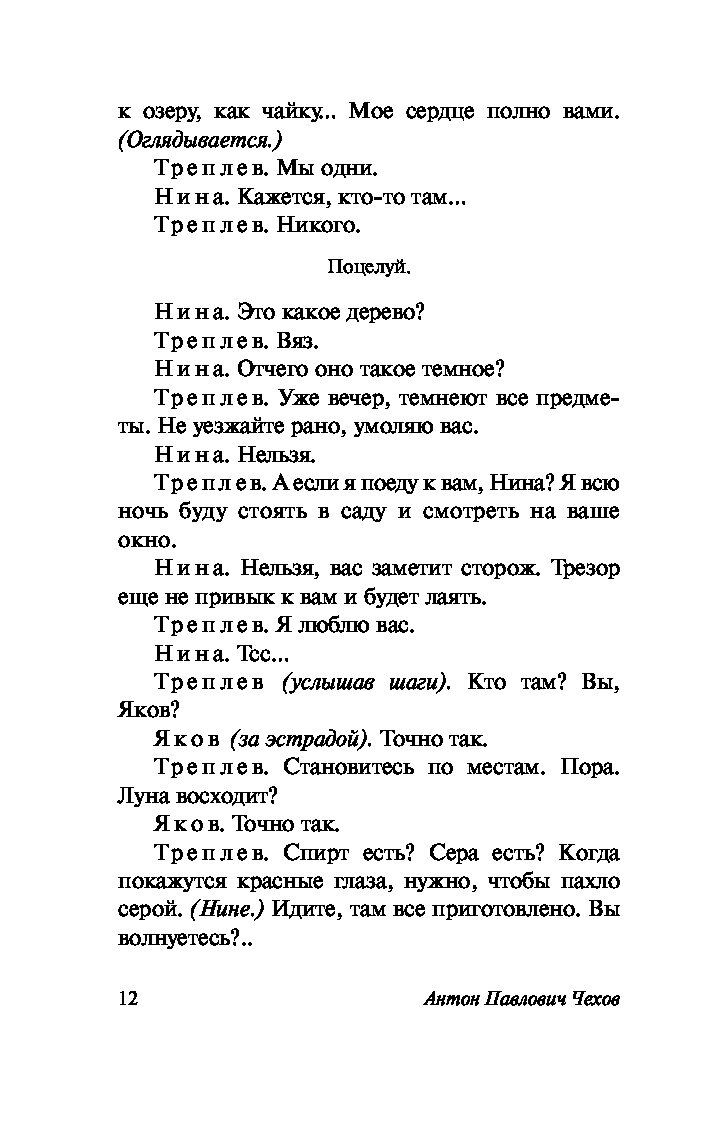 к озеру, как чайку... Мое сердце полно вами. (Оглядывается.)

Треплев. Мы одни.

Нина. Кажется, кто-то там...

Треплев. Никого.

Поцелуй.

Нина. Это какое дерево?

Треплев. Вяз.

Нина. Отчего оно такое темное?

Треплев. Уже вечер, темнеют все предметы. Не уезжайте рано, умоляю вас.

Нина. Нельзя.

Треплев. А если я поеду к вам, Нина? Я всю ночь буду стоять в саду и смотреть на ваше окно.

Нина. Нельзя, вас заметит сторож. Трезор еще не привык к вам и будет лаять.

Треплев. Я люблю вас.

Нина. Тсс...

Треплев (услышав шаги). Кто там? Вы, Яков?

Яков (за эстрадой). Точно так.

Треплев. Становитесь по местам. Пора. Луна восходит?

Яков. Точно так.

Треплев. Спирт есть? Сера есть? Когда покажутся красные глаза, нужно, чтобы пахло серой. (Нине.) Идите, там все приготовлено. Вы волнуетесь?..

12 Антон Павлович Чехов